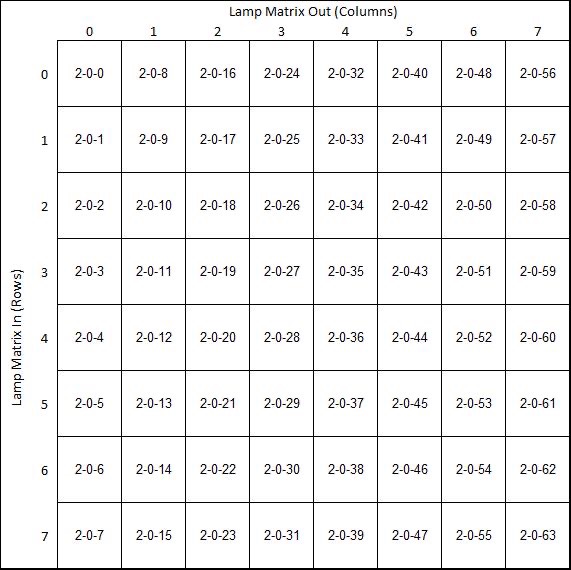 Lamp Matrix Out (Columns)

Lamp Matrix In (Rows)

| | 0 | 1 | 2 | 3 | 4 | 5 | 6 | 7 |
|---|---|---|---|---|---|---|---|---|
| 0 | 2-0-0 | 2-0-8 | 2-0-16 | 2-0-24 | 2-0-32 | 2-0-40 | 2-0-48 | 2-0-56 |
| 1 | 2-0-1 | 2-0-9 | 2-0-17 | 2-0-25 | 2-0-33 | 2-0-41 | 2-0-49 | 2-0-57 |
| 2 | 2-0-2 | 2-0-10 | 2-0-18 | 2-0-26 | 2-0-34 | 2-0-42 | 2-0-50 | 2-0-58 |
| 3 | 2-0-3 | 2-0-11 | 2-0-19 | 2-0-27 | 2-0-35 | 2-0-43 | 2-0-51 | 2-0-59 |
| 4 | 2-0-4 | 2-0-12 | 2-0-20 | 2-0-28 | 2-0-36 | 2-0-44 | 2-0-52 | 2-0-60 |
| 5 | 2-0-5 | 2-0-13 | 2-0-21 | 2-0-29 | 2-0-37 | 2-0-45 | 2-0-53 | 2-0-61 |
| 6 | 2-0-6 | 2-0-14 | 2-0-22 | 2-0-30 | 2-0-38 | 2-0-46 | 2-0-54 | 2-0-62 |
| 7 | 2-0-7 | 2-0-15 | 2-0-23 | 2-0-31 | 2-0-39 | 2-0-47 | 2-0-55 | 2-0-63 |